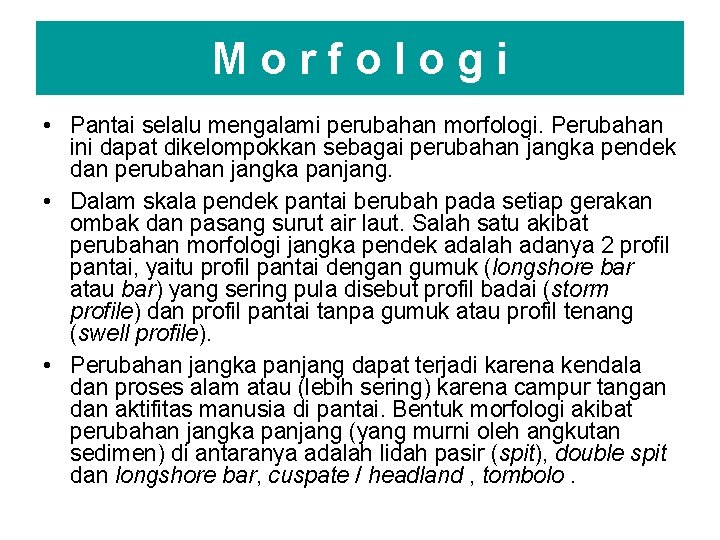 Morfologi

• Pantai selalu mengalami perubahan morfologi. Perubahan ini dapat dikelompokkan sebagai perubahan jangka pendek dan perubahan jangka panjang.

• Dalam skala pendek pantai berubah pada setiap gerakan ombak dan pasang surut air laut. Salah satu akibat perubahan morfologi jangka pendek adalah adanya 2 profil pantai, yaitu profil pantai dengan gumuk (longshore bar atau bar) yang sering pula disebut profil badai (storm profile) dan profil pantai tanpa gumuk atau profil tenang (swell profile).

• Perubahan jangka panjang dapat terjadi karena kendala dan proses alam atau (lebih sering) karena campur tangan dan aktifitas manusia di pantai. Bentuk morfologi akibat perubahan jangka panjang (yang murni oleh angkutan sedimen) di antaranya adalah lidah pasir (spit), double spit dan longshore bar, cuspate / headland , tombolo .